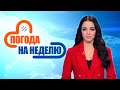 ПОГОДА
НА НЕДЕЛЮ